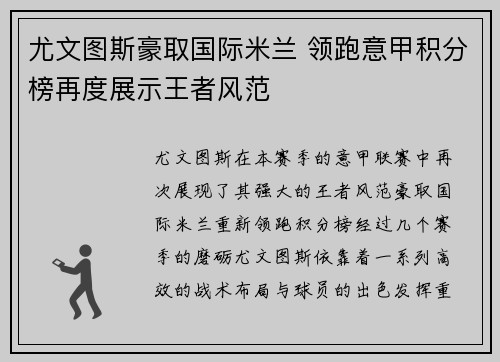 尤文图斯豪取国际米兰 领跑意甲积分榜再度展示王者风范

尤文图斯在本赛季的意甲联赛中再次展现了其强大的王者风范豪取国际米兰重新领跑积分榜经过几个赛季的磨砺尤文图斯依靠着一系列高效的战术布局与球员的出色发挥重